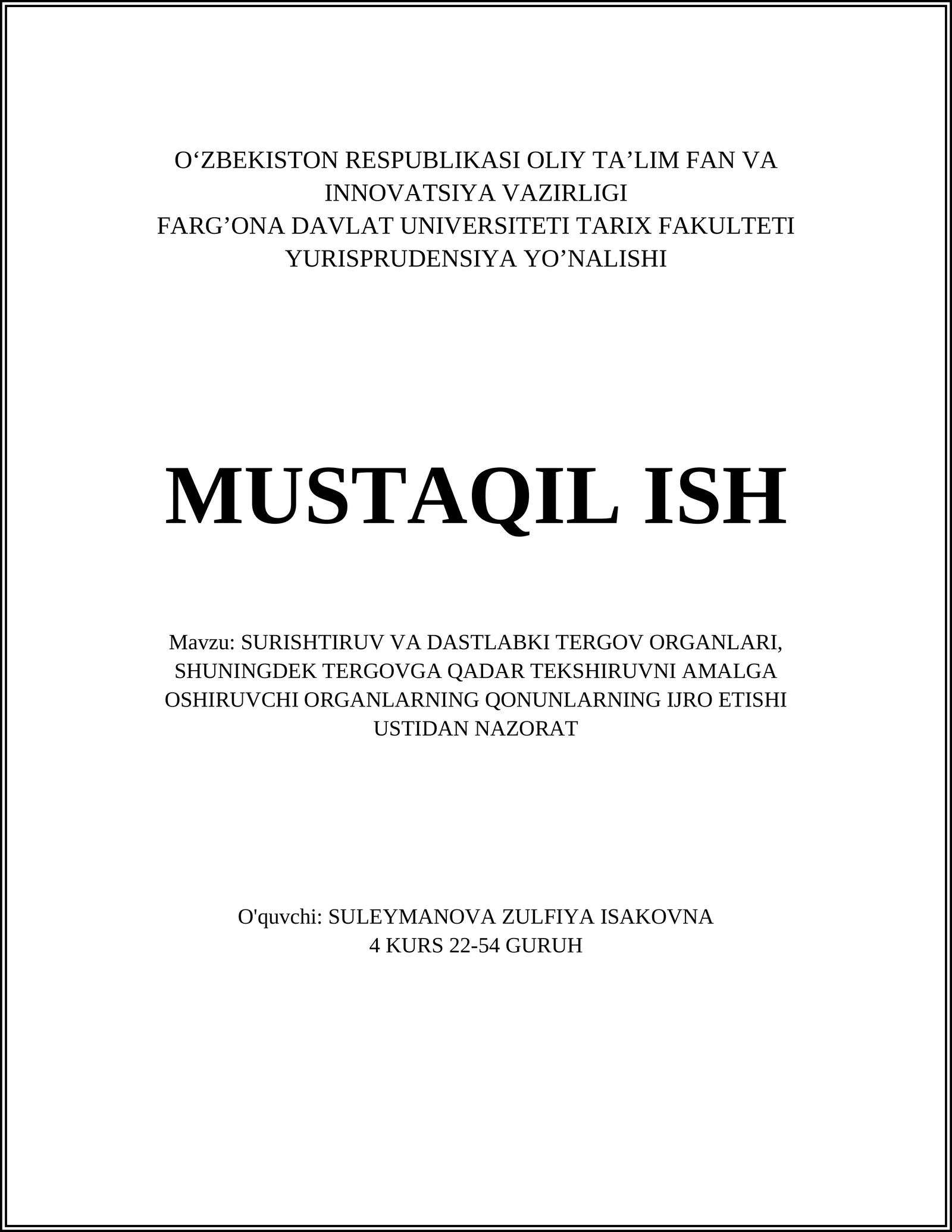 O‘ZBEKISTON RESPUBLIKASI OLIY TA’LIM FAN VA INNOVATSIYA VAZIRLIGI
FARG’ONA DAVLAT UNIVERSITETI TARIX FAKULTETI
YURISPRUDENSIYA YO’NALISHI

MUSTAQIL ISH

Mavzu: SURISHTIRUV VA DASTLABKI TERGOV ORGANLARI, SHUNINGDEK TERGOVGA QADAR TEKSHIRUVNI AMALGA OSHIRUVCHI ORGANLARNING QONUNLARNING IJRO ETISHI USTIDAN NAZORAT

O'quvchi: SULEYMANOVA ZULFIYA ISAKOVNA
4 KURS 22-54 GURUH